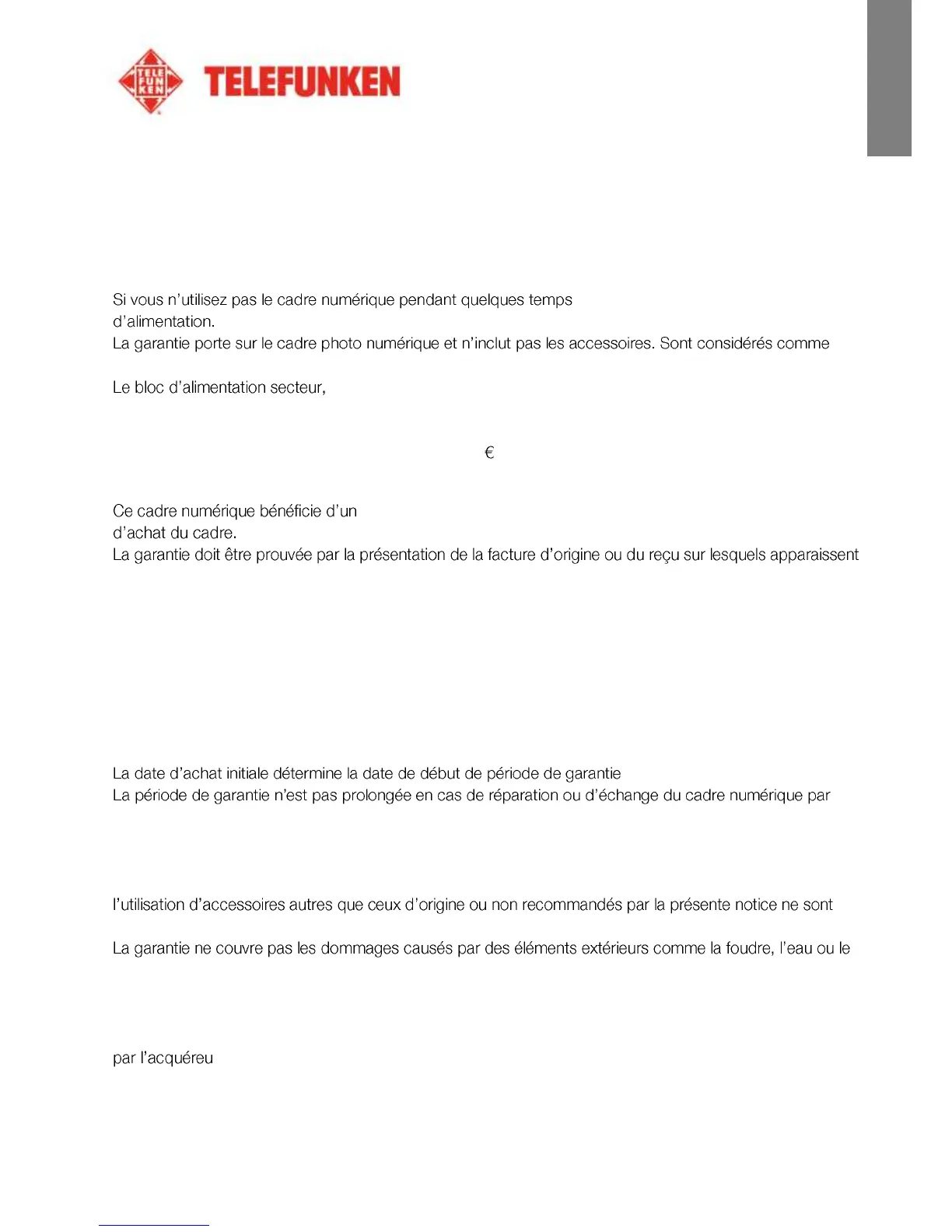 TELE FUN KEN

TELEFUNKEN

Si vous n'utilisez pas le cadre numérique pendant quelques temps
d'alimentation.
La garantie porte sur le cadre photo numérique et n'inclut pas les accessoires. Sont considérés comme

Le bloc d'alimentation secteur,

€

Ce cadre numérique bénéficie d'un
d'achat du cadre.
La garantie doit être prouvée par la présentation de la facture d'origine ou du reçu sur lesquels apparaissent

La date d'achat initiale détermine la date de début de période de garantie
La période de garantie n'est pas prolongée en cas de réparation ou d'échange du cadre numérique par

l'utilisation d'accessoires autres que ceux d'origine ou non recommandés par la présente notice ne sont

La garantie ne couvre pas les dommages causés par des éléments extérieurs comme la foudre, l'eau ou le

par l'acquéreu